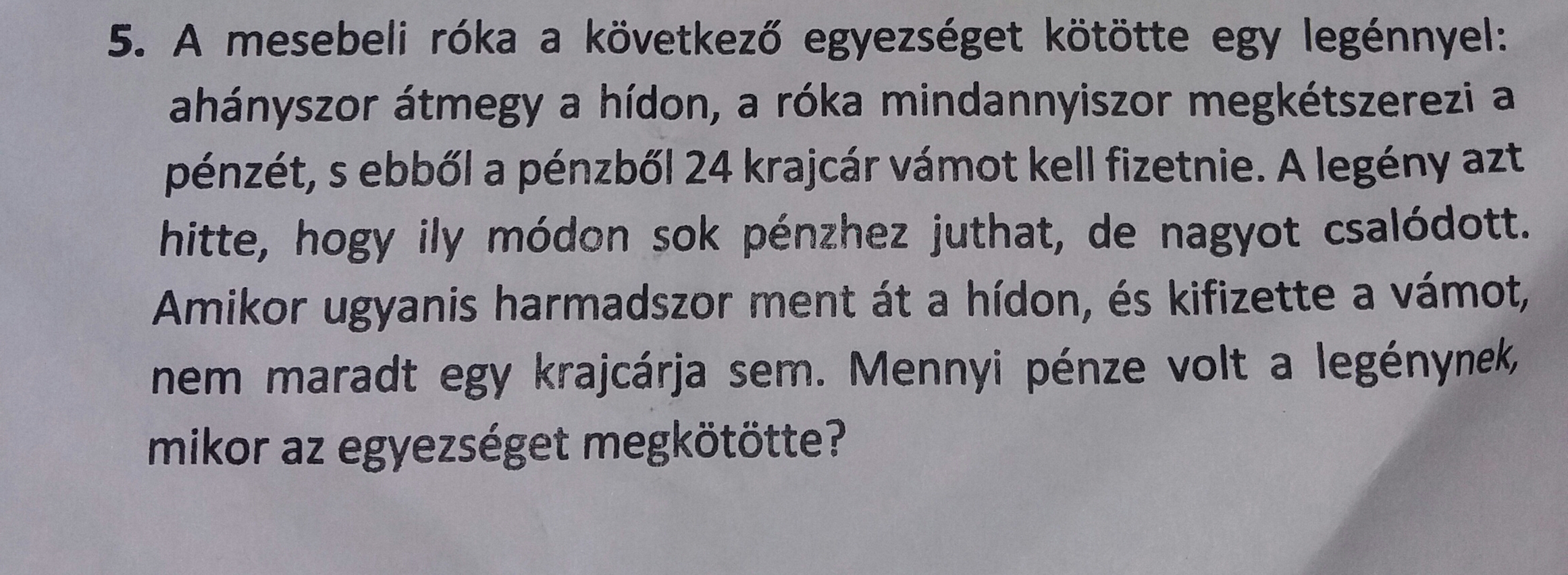 5. A mesebeli róka a következő egyezséget kötötte egy legénnyel: ahányszor átmegy a hídon, a róka mindannyiszor megkétszerezi a pénzét, s ebből a pénzből 24 krajcár vámot kell fizetnie. A legény azt hitte, hogy ily módon sok pénzhez juthat, de nagyot csalódott. Amikor ugyanis harmadszor ment át a hídon, és kifizette a vámot, nem maradt egy krajcárja sem. Mennyi pénze volt a legénynek, mikor az egyezséget megkötötte?